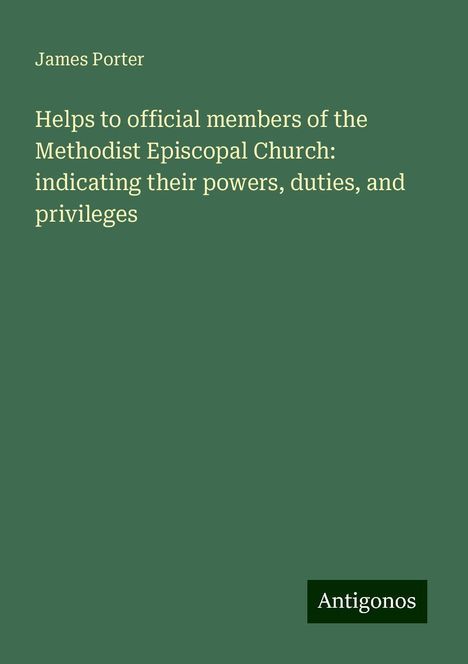 James Porter

Helps to official members of the Methodist Episcopal Church: indicating their powers, duties, and privileges

Antigonos